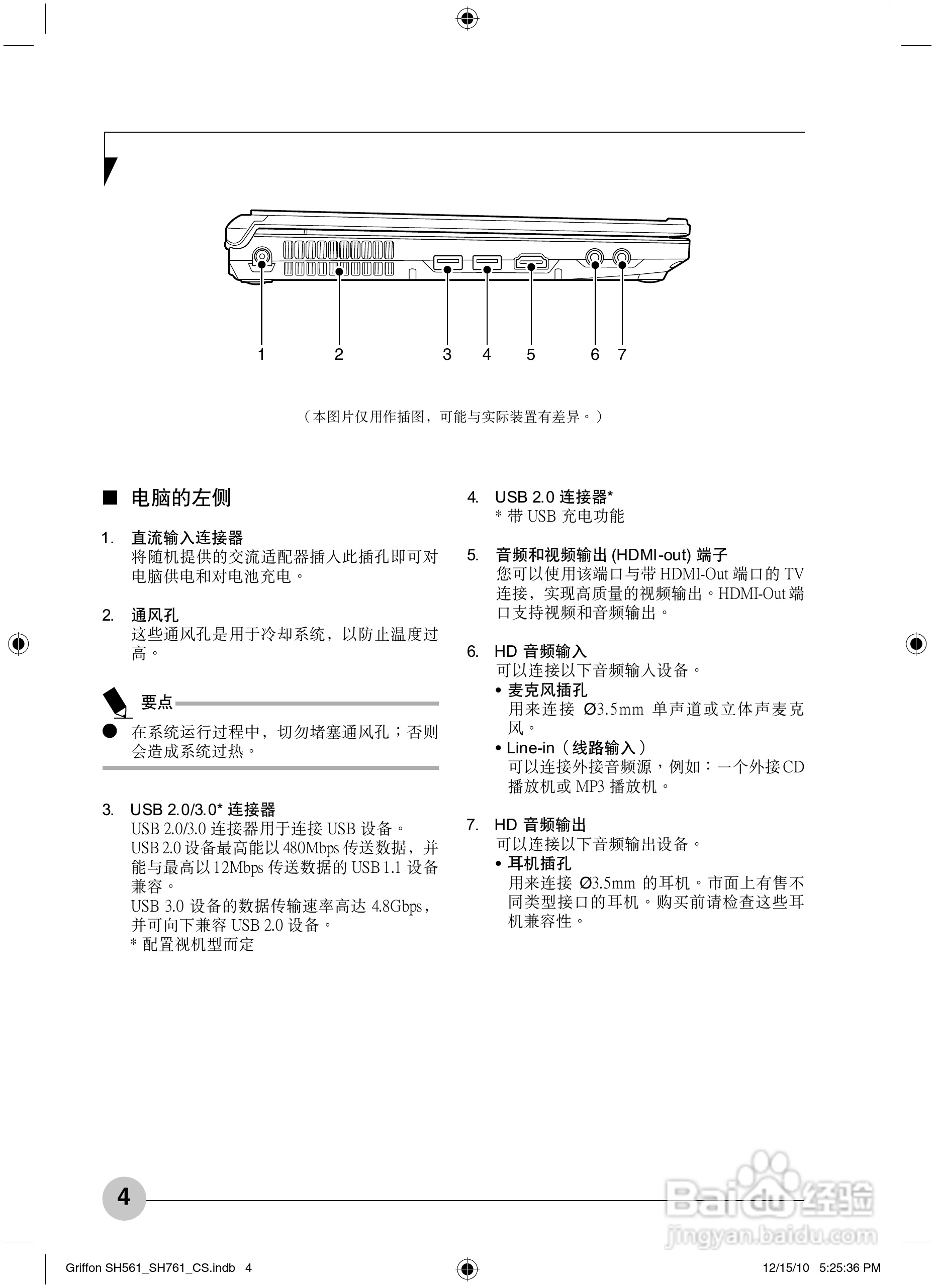 1 2 3 4 5 6 7

（本图片仅用作插图，可能与实际装置有差异。）

■ 电脑的左侧

1. 直流输入连接器
将随机提供的交流适配器插入此插孔即可对电脑供电和对电池充电。

2. 通风孔
这些通风孔是用于冷却系统，以防止温度过高。

要点

● 在系统运行过程中，切勿堵塞通风孔；否则会造成系统过热。

3. USB 2.0/3.0* 连接器
USB 2.0/3.0 连接器用于连接 USB 设备。
USB 2.0 设备最高能以 480Mbps 传送数据，并能与最高以 12Mbps 传送数据的 USB 1.1 设备兼容。
USB 3.0 设备的数据传输速率高达 4.8Gbps，并可向下兼容 USB 2.0 设备。
* 配置视机型而定

4. USB 2.0 连接器*
* 带 USB 充电功能

5. 音频和视频输出 (HDMI-out) 端子
您可以使用该端口与带 HDMI-Out 端口的 TV 连接，实现高质量的视频输出。HDMI-Out 端口支持视频和音频输出。

6. HD 音频输入
可以连接以下音频输入设备。
• 麦克风插孔
用来连接 Ø3.5mm 单声道或立体声麦克风。
• Line-in（线路输入）
可以连接外接音频源，例如：一个外接 CD 播放机或 MP3 播放机。

7. HD 音频输出
可以连接以下音频输出设备。
• 耳机插孔
用来连接 Ø3.5mm 的耳机。市面上有售不同类型接口的耳机。购买前请检查这些耳机兼容性。

4

Baidu 经验
jingyan.baidu.com

Griffon SH561_SH761_CS.indb 4 12/15/10 5:25:36 PM